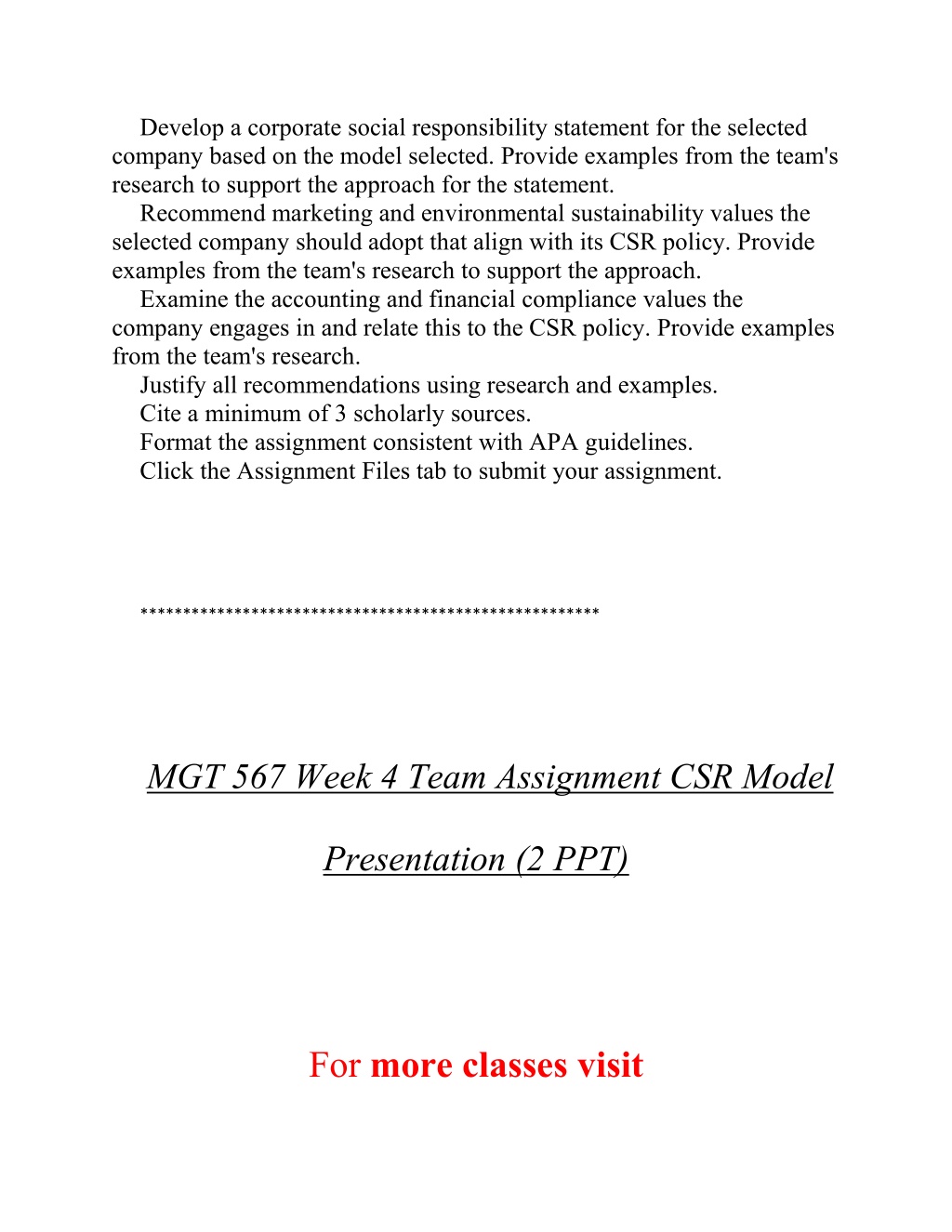 Develop a corporate social responsibility statement for the selected company based on the model selected. Provide examples from the team's research to support the approach for the statement.

Recommend marketing and environmental sustainability values the selected company should adopt that align with its CSR policy. Provide examples from the team's research to support the approach.

Examine the accounting and financial compliance values the company engages in and relate this to the CSR policy. Provide examples from the team's research.

Justify all recommendations using research and examples.

Cite a minimum of 3 scholarly sources.

Format the assignment consistent with APA guidelines.

Click the Assignment Files tab to submit your assignment.

*****************************************************

MGT 567 Week 4 Team Assignment CSR Model Presentation (2 PPT)

For more classes visit